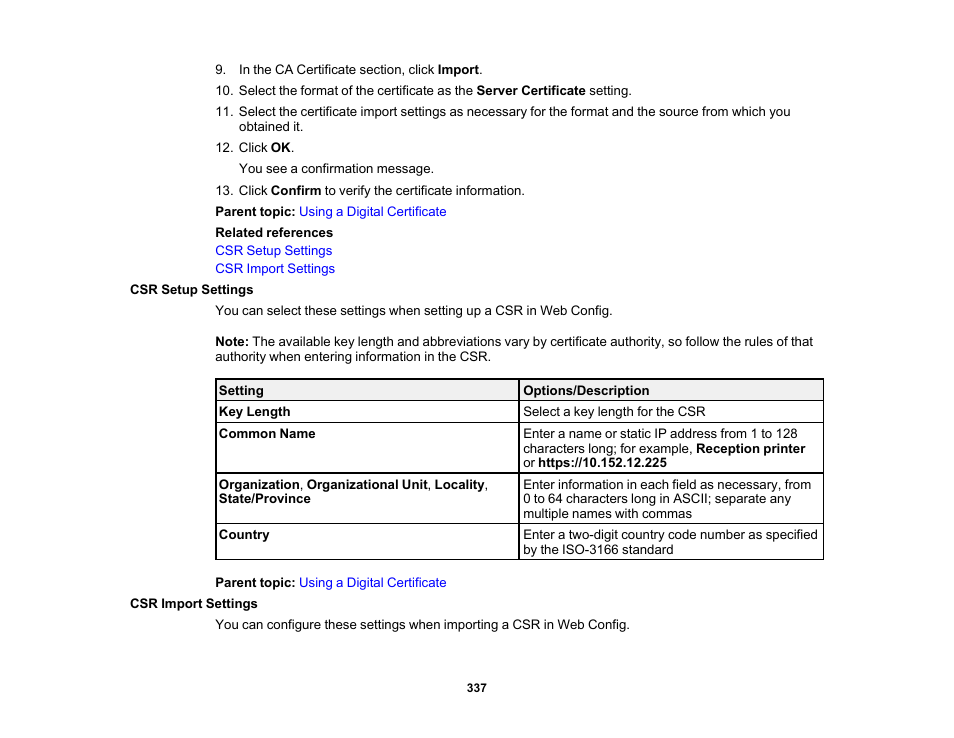 9. In the CA Certificate section, click Import.
10. Select the format of the certificate as the Server Certificate setting.
11. Select the certificate import settings as necessary for the format and the source from which you obtained it.
12. Click OK.
You see a confirmation message.
13. Click Confirm to verify the certificate information.
Parent topic: Using a Digital Certificate
Related references
CSR Setup Settings
CSR Import Settings
CSR Setup Settings
You can select these settings when setting up a CSR in Web Config.

Note: The available key length and abbreviations vary by certificate authority, so follow the rules of that authority when entering information in the CSR.

| Setting | Options/Description |
|---|---|
| Key Length | Select a key length for the CSR |
| Common Name | Enter a name or static IP address from 1 to 128 characters long; for example, Reception printer or https://10.152.12.225 |
| Organization, Organizational Unit, Locality, State/Province | Enter information in each field as necessary, from 0 to 64 characters long in ASCII; separate any multiple names with commas |
| Country | Enter a two-digit country code number as specified by the ISO-3166 standard |

Parent topic: Using a Digital Certificate
CSR Import Settings
You can configure these settings when importing a CSR in Web Config.

337